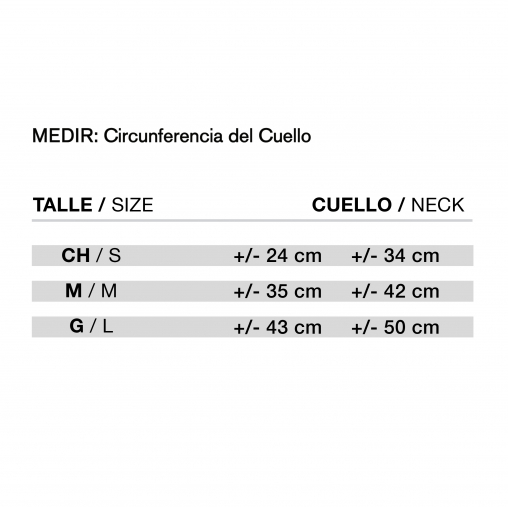 MEDIR: Circunferencia del Cuello

| TALLE / SIZE | CUELLO / NECK | |
|---|---|---|
| CH / S | +/- 24 cm | +/- 34 cm |
| M / M | +/- 35 cm | +/- 42 cm |
| G / L | +/- 43 cm | +/- 50 cm |